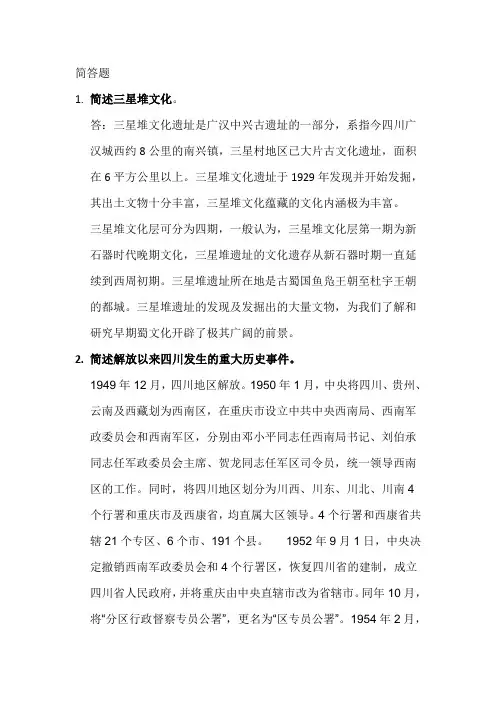 简答题

1. 简述三星堆文化。

答：三星堆文化遗址是广汉中兴古遗址的一部分，系指今四川广汉城西约 8 公里的南兴镇，三星村地区已大片古文化遗址，面积在 6 平方公里以上。三星堆文化遗址于 1929 年发现并开始发掘，其出土文物十分丰富，三星堆文化蕴藏的文化内涵极为丰富。

三星堆文化层可分为四期，一般认为，三星堆文化层第一期为新石器时代晚期文化，三星堆遗址的文化遗存从新石器时期一直延续到西周初期。三星堆遗址所在地是古蜀国鱼凫王朝至杜宇王朝的都城。三星堆遗址的发现及发掘出的大量文物，为我们了解和研究早期蜀文化开辟了极其广阔的前景。

2. 简述解放以来四川发生的重大历史事件。

1949 年 12 月，四川地区解放。1950 年 1 月，中央将四川、贵州、云南及西藏划为西南区，在重庆市设立中共中央西南局、西南军政委员会和西南军区，分别由邓小平同志任西南局书记、刘伯承同志任军政委员会主席、贺龙同志任军区司令员，统一领导西南区的工作。同时，将四川地区划分为川西、川东、川北、川南 4 个行署和重庆市及西康省，均直属大区领导。4 个行署和西康省共辖 21 个专区、6 个市、191 个县。 1952 年 9 月 1 日，中央决定撤销西南军政委员会和 4 个行署区，恢复四川省的建制，成立四川省人民政府，并将重庆由中央直辖市改为省辖市。同年 10 月，将“分区行政督察专员公署”，更名为“区专员公署”。1954 年 2 月，